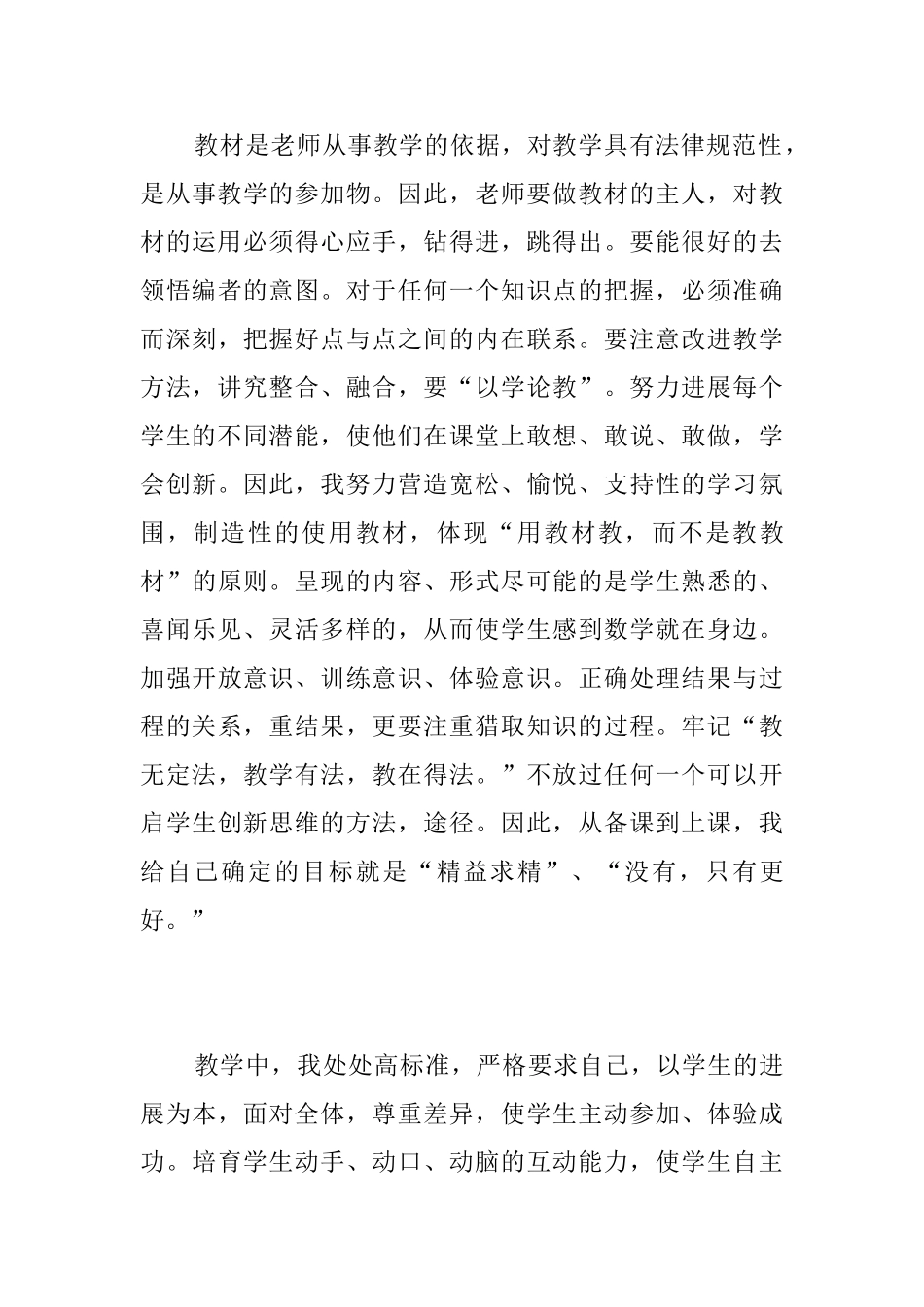 教材是老师从事教学的依据，对教学具有法律规范性，是从事教学的参加物。因此，老师要做教材的主人，对教材的运用必须得心应手，钻得进，跳得出。要能很好的去领悟编者的意图。对于任何一个知识点的把握，必须准确而深刻，把握好点与点之间的内在联系。要注意改进教学方法，讲究整合、融合，要“以学论教”。努力进展每个学生的不同潜能，使他们在课堂上敢想、敢说、敢做，学会创新。因此，我努力营造宽松、愉悦、支持性的学习氛围，制造性的使用教材，体现“用教材教，而不是教教材”的原则。呈现的内容、形式尽可能的是学生熟悉的、喜闻乐见、灵活多样的，从而使学生感到数学就在身边。加强开放意识、训练意识、体验意识。正确处理结果与过程的关系，重结果，更要注重猎取知识的过程。牢记“教无定法，教学有法，教在得法。”不放过任何一个可以开启学生创新思维的方法，途径。因此，从备课到上课，我给自己确定的目标就是“精益求精”、“没有，只有更好。”

教学中，我处处高标准，严格要求自己，以学生的进展为本，面对全体，尊重差异，使学生主动参加、体验成功。培育学生动手、动口、动脑的互动能力，使学生自主